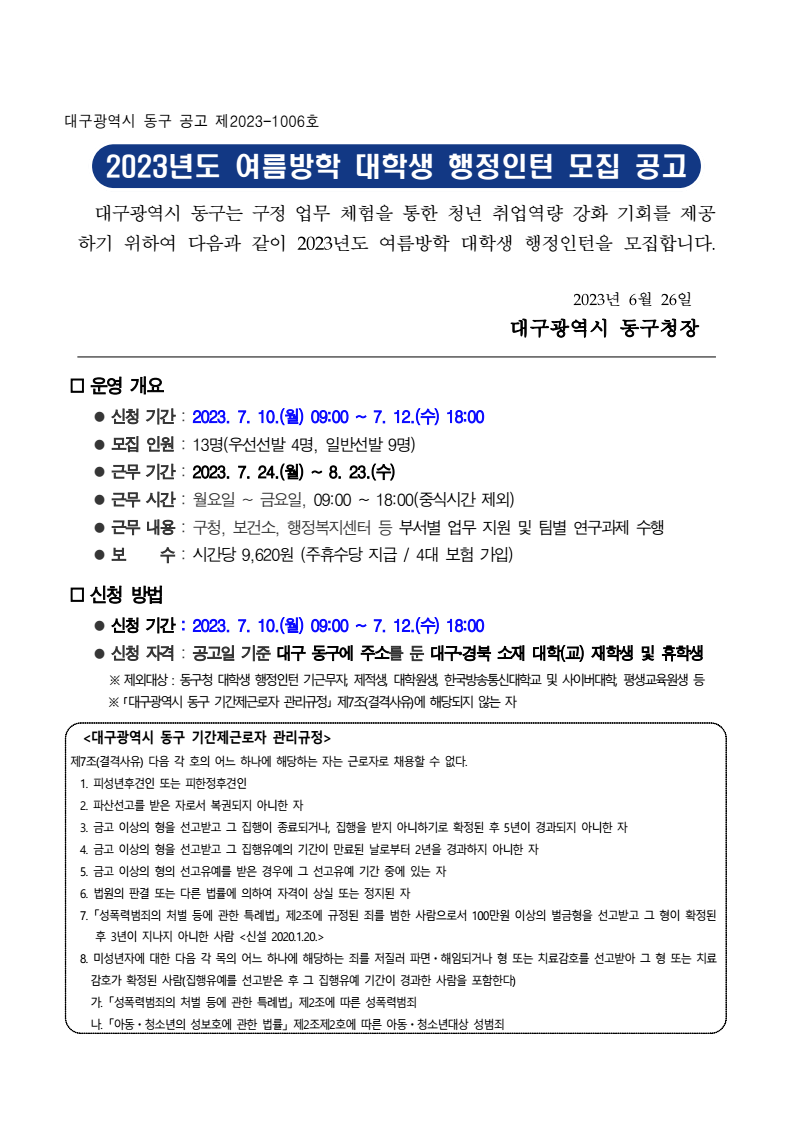 대구광역시 동구 공고 제2023-1006호

2023년도 여름방학 대학생 행정인턴 모집 공고

대구광역시 동구는 구정 업무 체험을 통한 청년 취업역량 강화 기회를 제공하기 위하여 다음과 같이 2023년도 여름방학 대학생 행정인턴을 모집합니다.

2023년 6월 26일

대구광역시 동구청장

□ 운영 개요

● 신청 기간 : 2023. 7. 10.(월) 09:00 ~ 7. 12.(수) 18:00

● 모집 인원 : 13명(우선선발 4명, 일반선발 9명)

● 근무 기간 : 2023. 7. 24.(월) ~ 8. 23.(수)

● 근무 시간 : 월요일 ~ 금요일, 09:00 ~ 18:00(중식시간 제외)

● 근무 내용 : 구청, 보건소, 행정복지센터 등 부서별 업무 지원 및 팀별 연구과제 수행

● 보 수 : 시간당 9,620원 (주휴수당 지급 / 4대 보험 가입)

□ 신청 방법

● 신청 기간 : 2023. 7. 10.(월) 09:00 ~ 7. 12.(수) 18:00

● 신청 자격 : 공고일 기준 대구 동구에 주소를 둔 대구·경북 소재 대학(교) 재학생 및 휴학생

※ 제외대상 : 동구청 대학생 행정인턴 기근무자, 제적생, 대학원생, 한국방송통신대학교 및 사이버대학, 평생교육원생 등

※ 「대구광역시 동구 기간제근로자 관리규정」 제7조(결격사유)에 해당되지 않는 자

<대구광역시 동구 기간제근로자 관리규정>

제7조(결격사유) 다음 각 호의 어느 하나에 해당하는 자는 근로자로 채용할 수 없다.

1. 피성년후견인 또는 피한정후견인

2. 파산선고를 받은 자로서 복권되지 아니한 자

3. 금고 이상의 형을 선고받고 그 집행이 종료되거나, 집행을 받지 아니하기로 확정된 후 5년이 경과되지 아니한 자

4. 금고 이상의 형을 선고받고 그 집행유예의 기간이 만료된 날로부터 2년을 경과하지 아니한 자

5. 금고 이상의 형의 선고유예를 받은 경우에 그 선고유예 기간 중에 있는 자

6. 법원의 판결 또는 다른 법률에 의하여 자격이 상실 또는 정지된 자

7. 「성폭력범죄의 처벌 등에 관한 특례법」 제2조에 규정된 죄를 범한 사람으로서 100만원 이상의 벌금형을 선고받고 그 형이 확정된 후 3년이 지나지 아니한 사람 <신설 2020.1.20.>

8. 미성년자에 대한 다음 각 목의 어느 하나에 해당하는 죄를 저질러 파면·해임되거나 형 또는 치료감호를 선고받아 그 형 또는 치료감호가 확정된 사람(집행유예를 선고받은 후 그 집행유예 기간이 경과한 사람을 포함한다)

가. 「성폭력범죄의 처벌 등에 관한 특례법」 제2조에 따른 성폭력범죄

나. 「아동·청소년의 성보호에 관한 법률」 제2조제2호에 따른 아동·청소년대상 성범죄